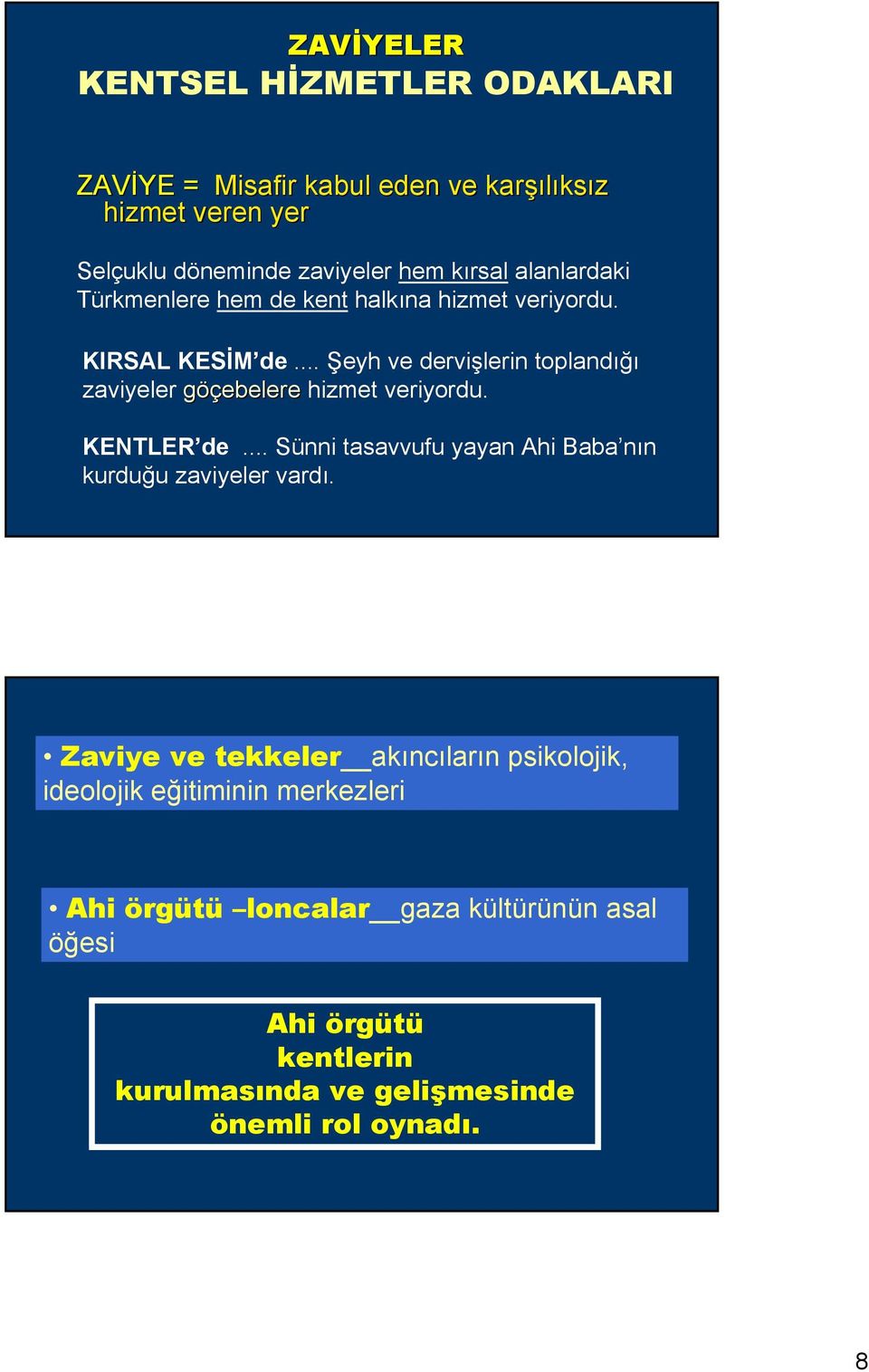 ZAVİYELER
KENTSEL HİZMETLER ODAKLARI

ZAVİYE = Misafir kabul eden ve karşılıksız hizmet veren yer

Selçuklu döneminde zaviyeler hem kırsal alanlardaki Türkmenlere hem de kent halkına hizmet veriyordu.

KIRSAL KESİM'de .... Şeyh ve dervişlerin toplandığı zaviyeler göçebelere hizmet veriyordu.

KENTLER'de .... Sünni tasavvufu yayan Ahi Baba'nın kurduğu zaviyeler vardı.

• Zaviye ve tekkeler__akıncıların psikolojik, ideolojik eğitiminin merkezleri

• Ahi örgütü –loncalar__gaza kültürünün asal öğesi

Ahi örgütü
kentlerin
kurulmasında ve gelişmesinde
önemli rol oynadı.

8